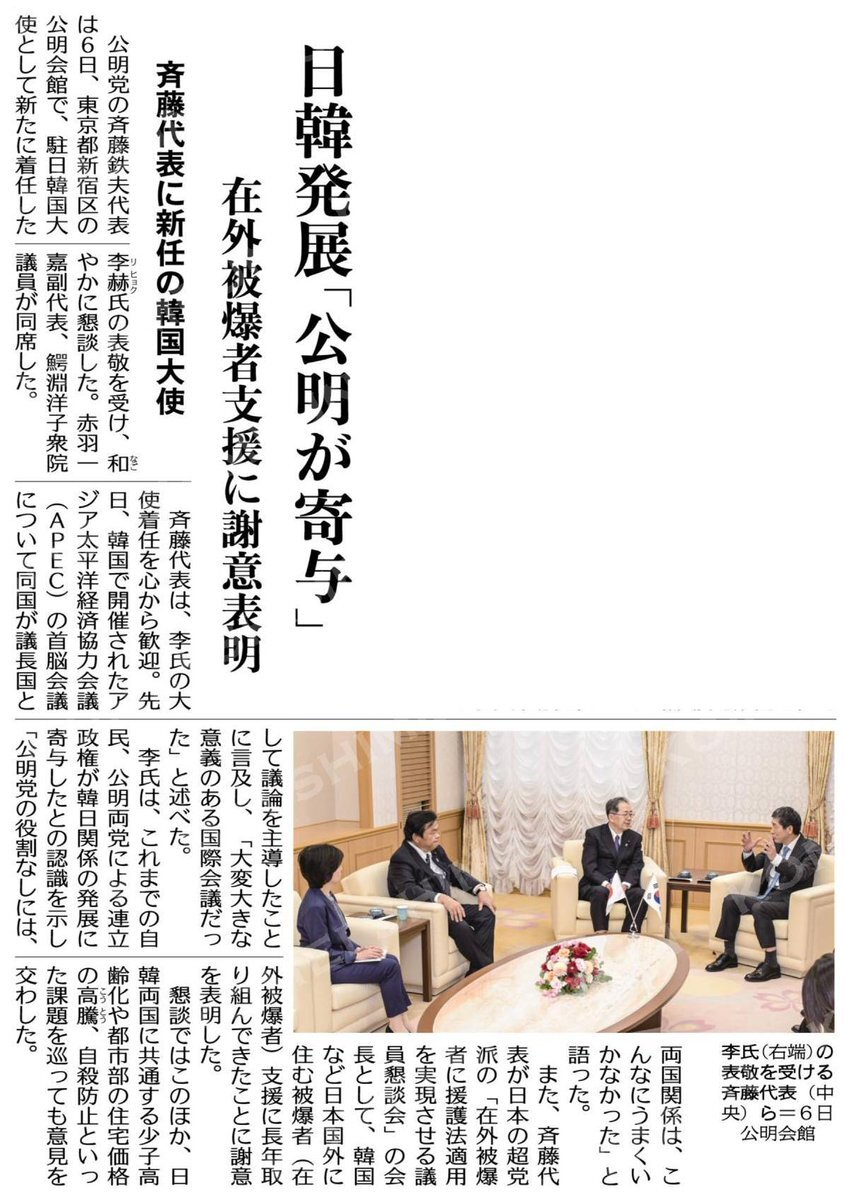 日韓発展「公明が寄与」

在外被爆者支援に謝意表明

斉藤代表に新任の韓国大使

公明党の斉藤鉄夫代表は6日、東京都新宿区の公明会館で、駐日韓国大使として新たに着任した李赫氏の表敬を受け、和やかに懇談した。赤羽一嘉副代表、鰐淵洋子衆院議員が同席した。

斉藤代表は、李氏の大使着任を心から歓迎。先日、韓国で開催されたアジア太平洋経済協力会議(APEC)の首脳会議について同国が議長国として議論を主導したことに言及し、「大変大きな意義のある国際会議だった」と述べた。

李氏は、これまでの自民、公明両党による連立政権が韓日関係の発展に寄与したとの認識を示し「公明党の役割なしには、両国関係は、こんなにうまくいかなかった」と語った。

また、斉藤代表が日本の超党派の「在外被爆者に援護法適用を実現させる議員懇談会」の会長として、韓国など日本国外に住む被爆者(在外被爆者)支援に長年取り組んできたことに謝意を表明した。

懇談ではこのほか、日韓両国に共通する少子高齢化や都市部の住宅価格の高騰、自殺防止といった課題を巡っても意見を交わした。

李氏(右端)の表敬を受ける斉藤代表(中央)ら=6日 公明会館